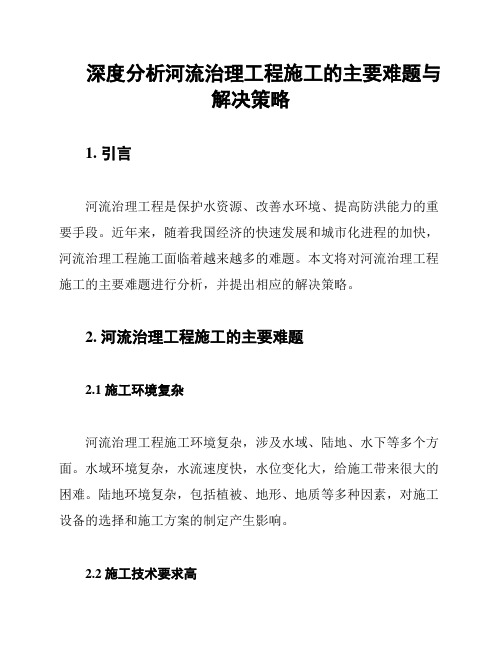 深度分析河流治理工程施工的主要难题与解决策略

1. 引言

河流治理工程是保护水资源、改善水环境、提高防洪能力的重要手段。近年来，随着我国经济的快速发展和城市化进程的加快，河流治理工程施工面临着越来越多的难题。本文将对河流治理工程施工的主要难题进行分析，并提出相应的解决策略。

2. 河流治理工程施工的主要难题

2.1 施工环境复杂

河流治理工程施工环境复杂，涉及水域、陆地、水下等多个方面。水域环境复杂，水流速度快，水位变化大，给施工带来很大的困难。陆地环境复杂，包括植被、地形、地质等多种因素，对施工设备的选择和施工方案的制定产生影响。

2.2 施工技术要求高